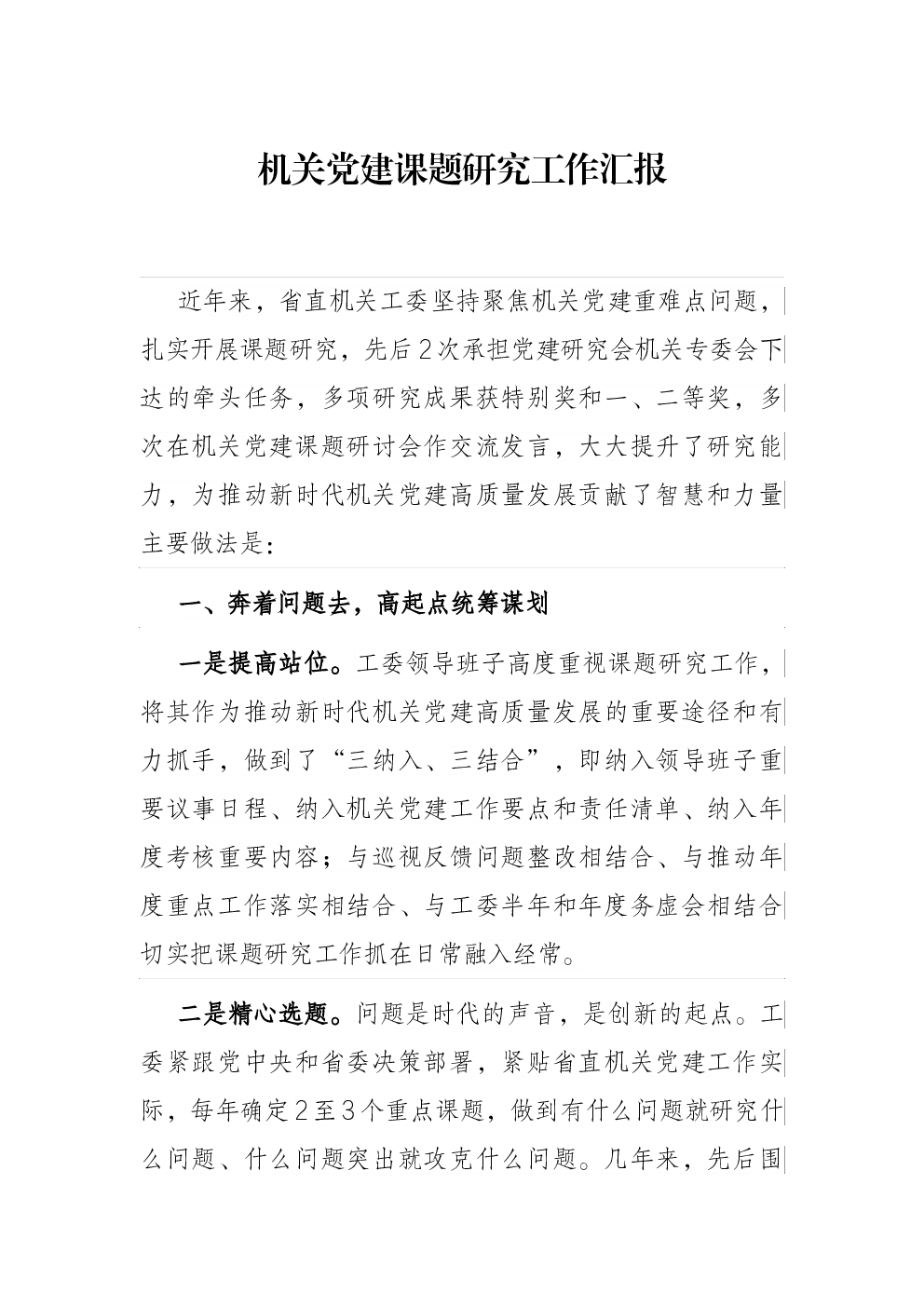 机关党建课题研究工作汇报

近年来，省直机关工委坚持聚焦机关党建重难点问题，扎实开展课题研究，先后2次承担党建研究会机关专委会下达的牵头任务，多项研究成果获特别奖和一、二等奖，多次在机关党建课题研讨会作交流发言，大大提升了研究能力，为推动新时代机关党建高质量发展贡献了智慧和力量主要做法是：

一、奔着问题去，高起点统筹谋划

一是提高站位。工委领导班子高度重视课题研究工作，将其作为推动新时代机关党建高质量发展的重要途径和有力抓手，做到了“三纳入、三结合”，即纳入领导班子重要议事日程、纳入机关党建工作要点和责任清单、纳入年度考核重要内容；与巡视反馈问题整改相结合、与推动年度重点工作落实相结合、与工委半年和年度务虚会相结合切实把课题研究工作抓在日常融入经常。

二是精心选题。问题是时代的声音，是创新的起点。工委紧跟党中央和省委决策部署，紧贴省直机关党建工作实际，每年确定2至3个重点课题，做到有什么问题就研究什么问题、什么问题突出就攻克什么问题。几年来，先后围